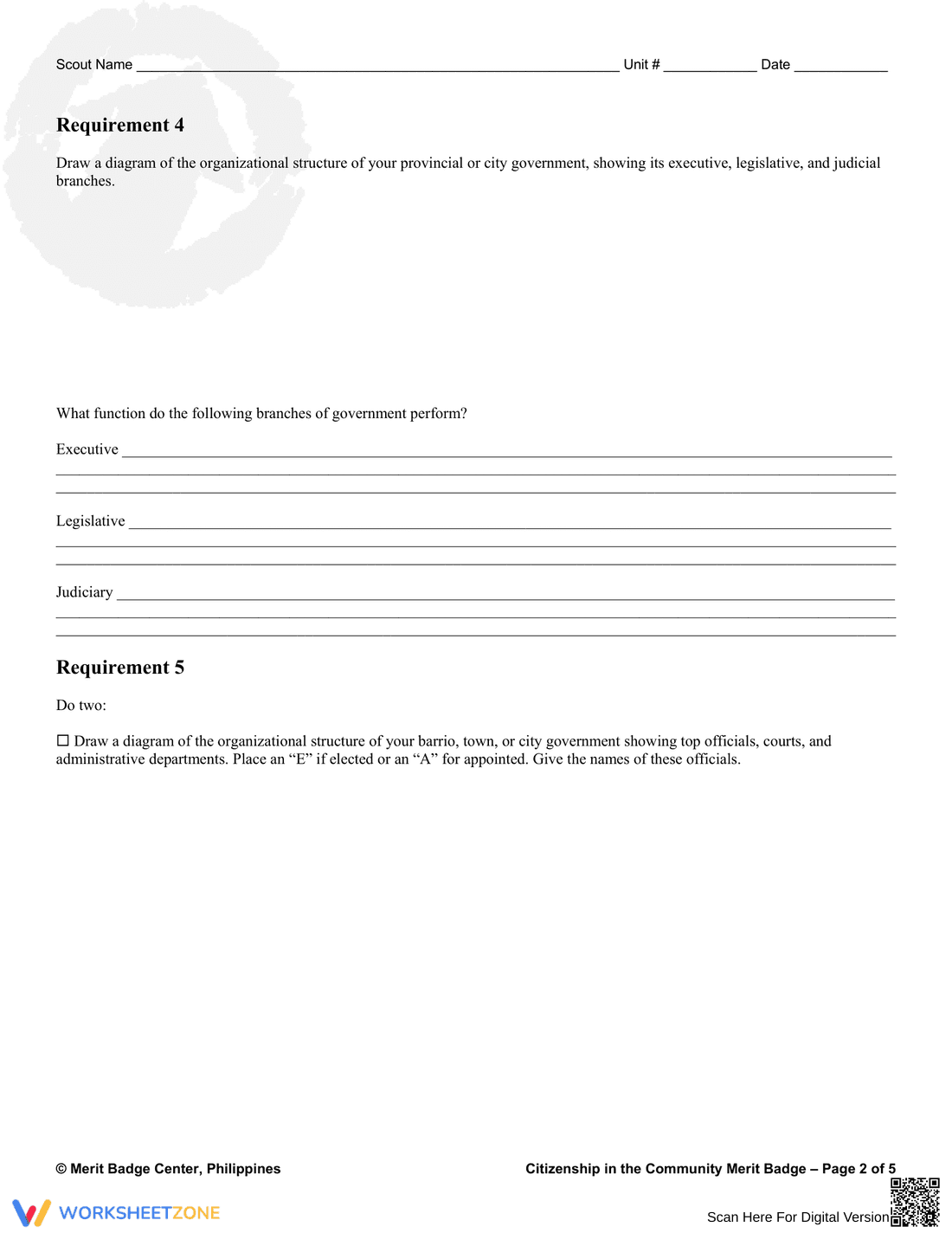 Scout Name ____ Unit # ____ Date ____

Requirement 4

Draw a diagram of the organizational structure of your provincial or city government, showing its executive, legislative, and judicial branches.

What function do the following branches of government perform?

Executive ____
____
____

Legislative ____
____
____

Judiciary ____
____
____

Requirement 5

Do two:

☐ Draw a diagram of the organizational structure of your barrio, town, or city government showing top officials, courts, and administrative departments. Place an "E" if elected or an "A" for appointed. Give the names of these officials.

© Merit Badge Center, Philippines

Citizenship in the Community Merit Badge – Page 2 of 5

WORKSHEETZONE

Scan Here For Digital Version